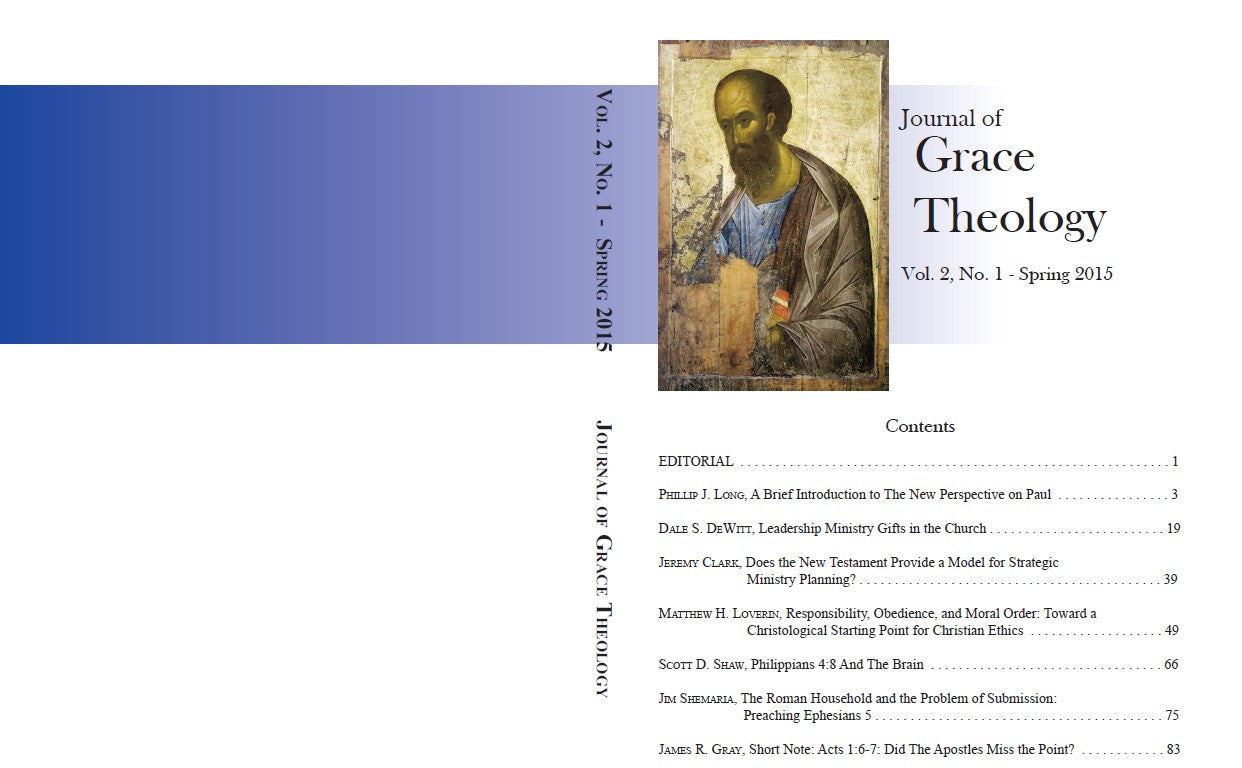 Vol. 2, No. 1 - Spring 2015

Journal of Grace Theology

Journal of
Grace
Theology

Vol. 2, No. 1 - Spring 2015

Contents

EDITORIAL 1

Phillip J. Long, A Brief Introduction to The New Perspective on Paul 3

Dale S. DeWitt, Leadership Ministry Gifts in the Church 19

Jeremy Clark, Does the New Testament Provide a Model for Strategic Ministry Planning? 39

Matthew H. Loverin, Responsibility, Obedience, and Moral Order: Toward a Christological Starting Point for Christian Ethics 49

Scott D. Shaw, Philippians 4:8 And The Brain 66

Jim Shemaria, The Roman Household and the Problem of Submission: Preaching Ephesians 5 75

James R. Gray, Short Note: Acts 1:6-7: Did The Apostles Miss the Point? 83